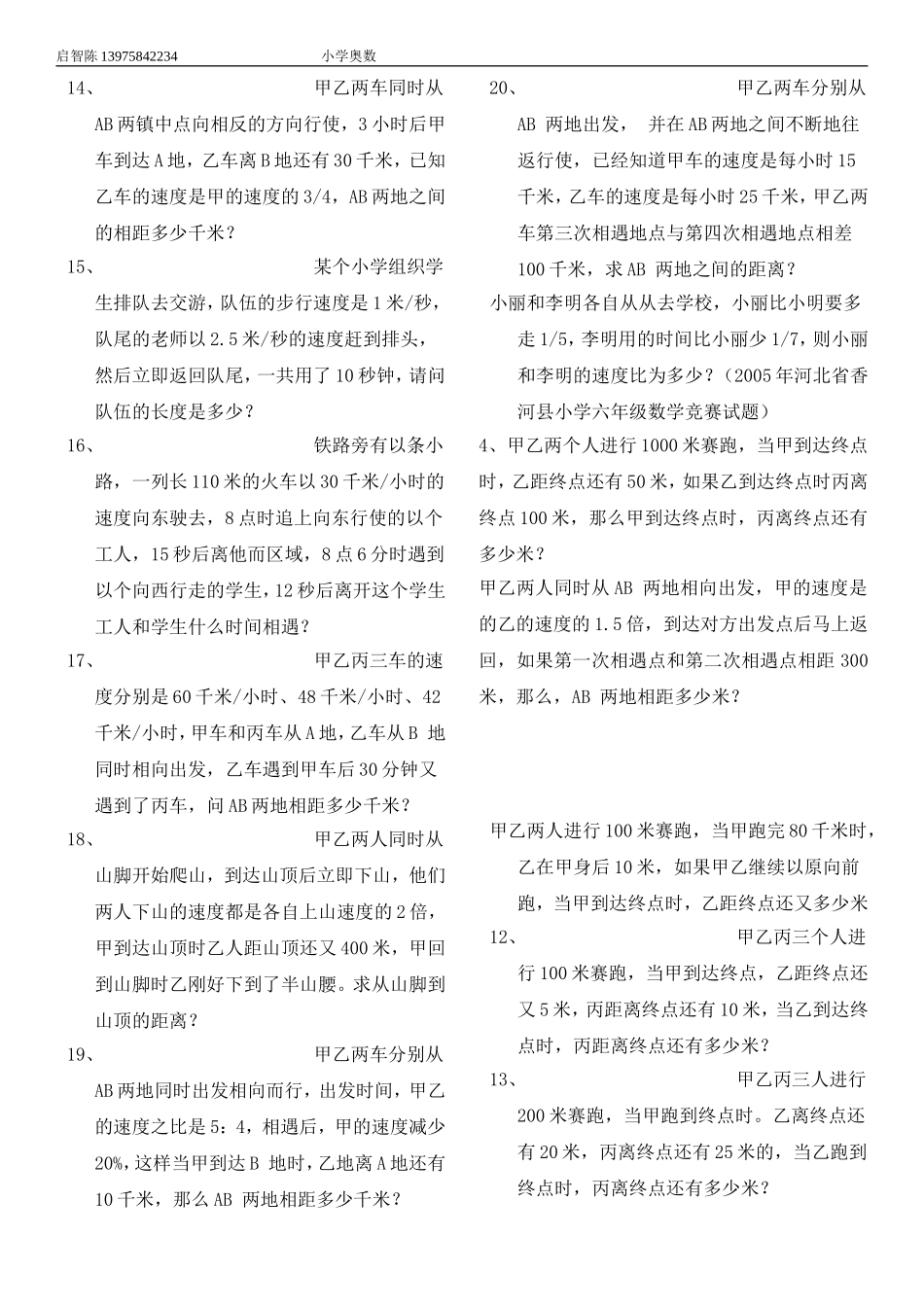 启智陈 13975842234　　　　　小学奥数

14、　　　　　　　　甲乙两车同时从AB两镇中点向相反的方向行使，3小时后甲车到达A地，乙车离B地还有30千米，已知乙车的速度是甲的速度的3/4，AB两地之间的相距多少千米？

15、　　　　　　　　某个小学组织学生排队去交游，队伍的步行速度是1米/秒，队尾的老师以2.5米/秒的速度赶到排头，然后立即返回队尾，一共用了10秒钟，请问队伍的长度是多少？

16、　　　　　　　　铁路旁有以条小路，一列长110米的火车以30千米/小时的速度向东驶去，8点时追上向东行使的以个工人，15秒后离他而区域，8点6分时遇到以个向西行走的学生，12秒后离开这个学生工人和学生什么时间相遇？

17、　　　　　　　　甲乙丙三车的速度分别是60千米/小时、48千米/小时、42千米/小时，甲车和丙车从A地，乙车从B 地同时相向出发，乙车遇到甲车后30分钟又遇到了丙车，问AB两地相距多少千米？

18、　　　　　　　　甲乙两人同时从山脚开始爬山，到达山顶后立即下山，他们两人下山的速度都是各自上山速度的2倍，甲到达山顶时乙人距山顶还又400米，甲回到山脚时乙刚好下到了半山腰。求从山脚到山顶的距离？

19、　　　　　　　　甲乙两车分别从AB两地同时出发相向而行，出发时间，甲乙的速度之比是5：4，相遇后，甲的速度减少20%，这样当甲到达B 地时，乙地离A地还有10千米，那么AB 两地相距多少千米？

20、　　　　　　　　甲乙两车分别从AB 两地出发，　并在AB两地之间不断地往返行使，已经知道甲车的速度是每小时15千米，乙车的速度是每小时25千米，甲乙两车第三次相遇地点与第四次相遇地点相差100千米，求AB 两地之间的距离？

小丽和李明各自从从去学校，小丽比小明要多走1/5，李明用的时间比小丽少1/7，则小丽和李明的速度比为多少？（2005年河北省香河县小学六年级数学竞赛试题）

4、甲乙两个人进行1000米赛跑，当甲到达终点时，乙距终点还有50米，如果乙到达终点时丙离终点100米，那么甲到达终点时，丙离终点还有多少米？

甲乙两人同时从AB 两地相向出发，甲的速度是的乙的速度的1.5倍，到达对方出发点后马上返回，如果第一次相遇点和第二次相遇点相距300米，那么，AB 两地相距多少米？

甲乙两人进行100米赛跑，当甲跑完80千米时，乙在甲身后10米，如果甲乙继续以原向前跑，当甲到达终点时，乙距终点还又多少米

12、　　　　　　　　甲乙丙三个人进行100米赛跑，当甲到达终点，乙距终点还又5米，丙距离终点还有10米，当乙到达终点时，丙距离终点还有多少米？

13、　　　　　　　　甲乙丙三人进行200米赛跑，当甲跑到终点时。乙离终点还有20米，丙离终点还有25米的，当乙跑到终点时，丙离终点还有多少米？